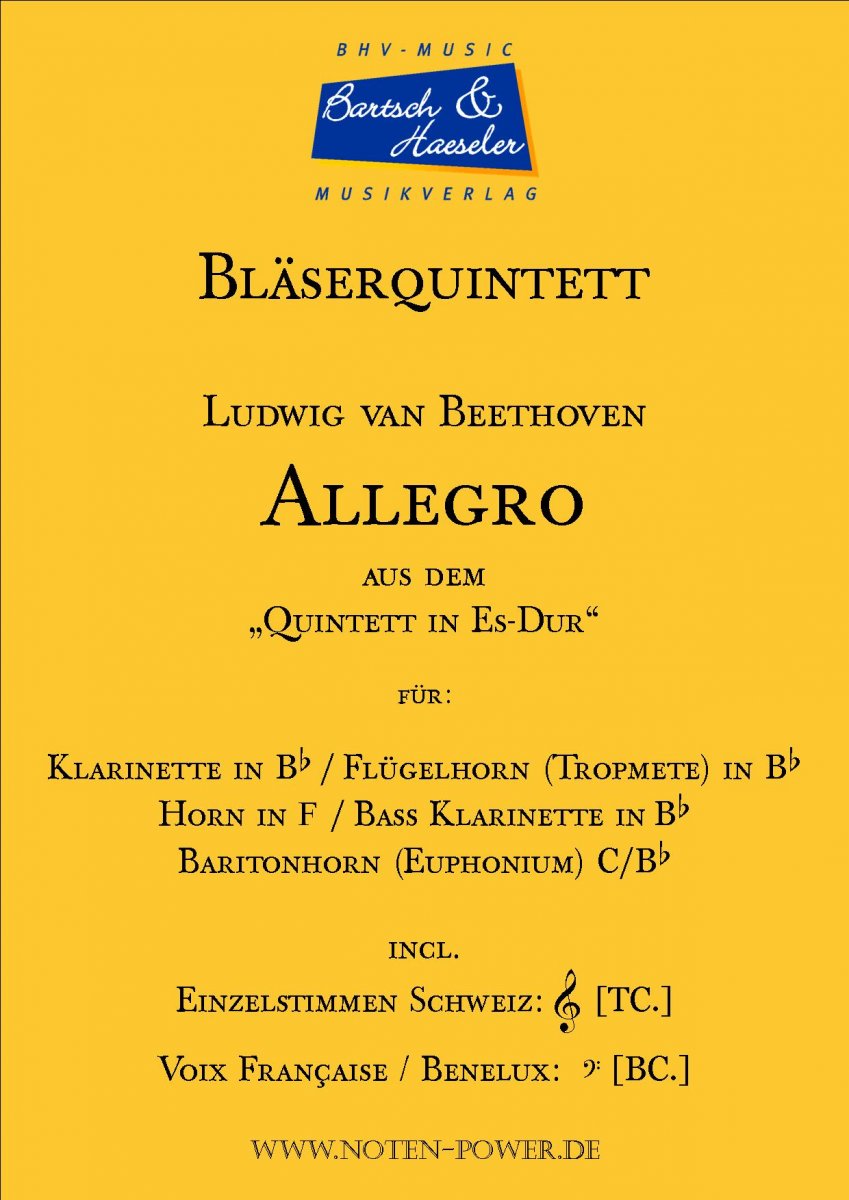 BHV-MUSIC

Bartsch & Haeseler

MUSIKVERLAG

Bläserquintett

Ludwig van Beethoven

Allegro

aus dem

„Quintett in Es-Dur“

für:

Klarinette in B♭ / Flügelhorn (Tropmete) in B♭
Horn in F / Bass Klarinette in B♭
Baritonhorn (Euphonium) C/B♭

incl.

Einzelstimmen Schweiz: 𝄞 [TC.]

Voix Française / Benelux: 𝄢 [BC.]

www.noten-power.de